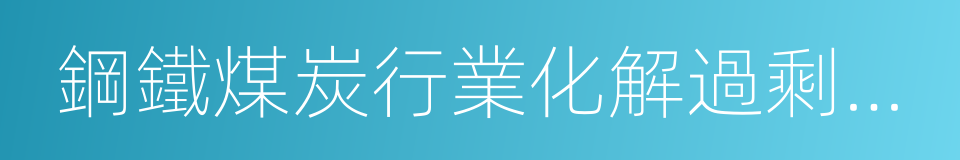 鋼鐵煤炭行業化解過剩...